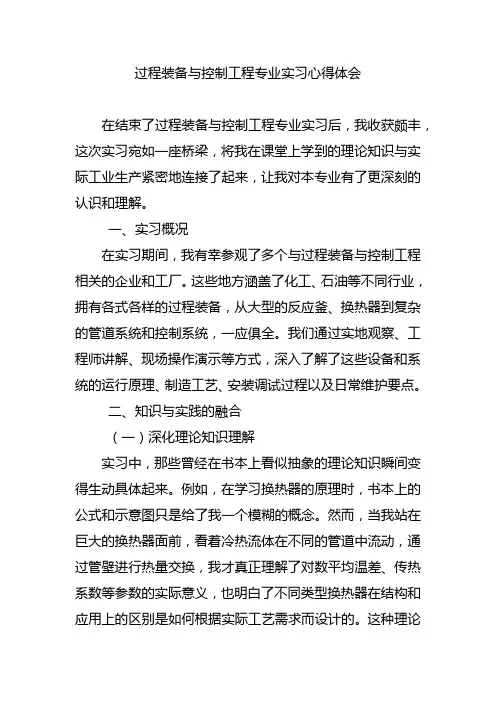 过程装备与控制工程专业实习心得体会

在结束了过程装备与控制工程专业实习后，我收获颇丰，这次实习宛如一座桥梁，将我在课堂上学到的理论知识与实际工业生产紧密地连接了起来，让我对本专业有了更深刻的认识和理解。

一、实习概况

在实习期间，我有幸参观了多个与过程装备与控制工程相关的企业和工厂。这些地方涵盖了化工、石油等不同行业，拥有各式各样的过程装备，从大型的反应釜、换热器到复杂的管道系统和控制系统，一应俱全。我们通过实地观察、工程师讲解、现场操作演示等方式，深入了解了这些设备和系统的运行原理、制造工艺、安装调试过程以及日常维护要点。

二、知识与实践的融合

（一）深化理论知识理解

实习中，那些曾经在书本上看似抽象的理论知识瞬间变得生动具体起来。例如，在学习换热器的原理时，书本上的公式和示意图只是给了我一个模糊的概念。然而，当我站在巨大的换热器面前，看着冷热流体在不同的管道中流动，通过管壁进行热量交换，我才真正理解了对数平均温差、传热系数等参数的实际意义，也明白了不同类型换热器在结构和应用上的区别是如何根据实际工艺需求而设计的。这种理论